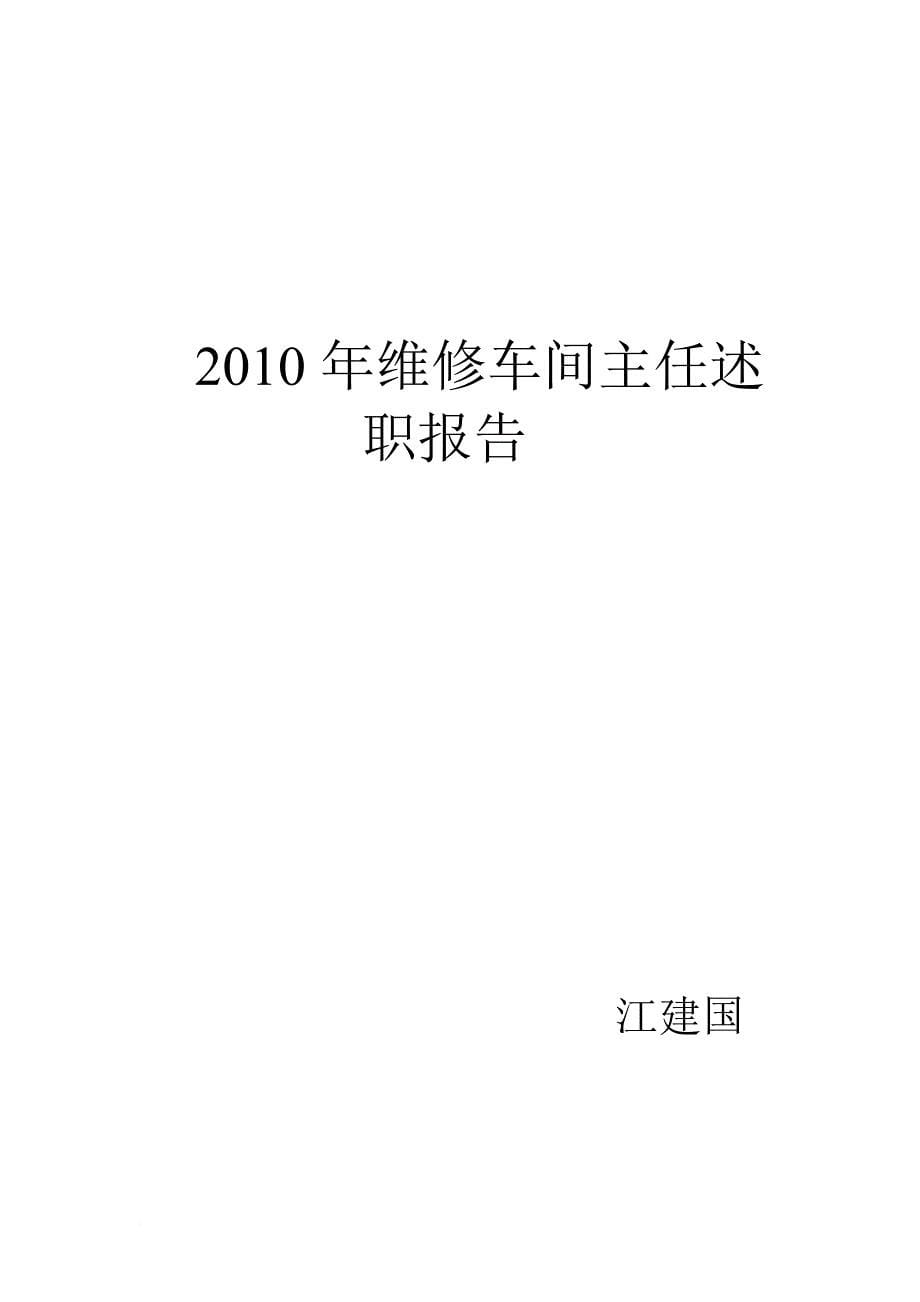 2010 年维修车间主任述职报告

江建国